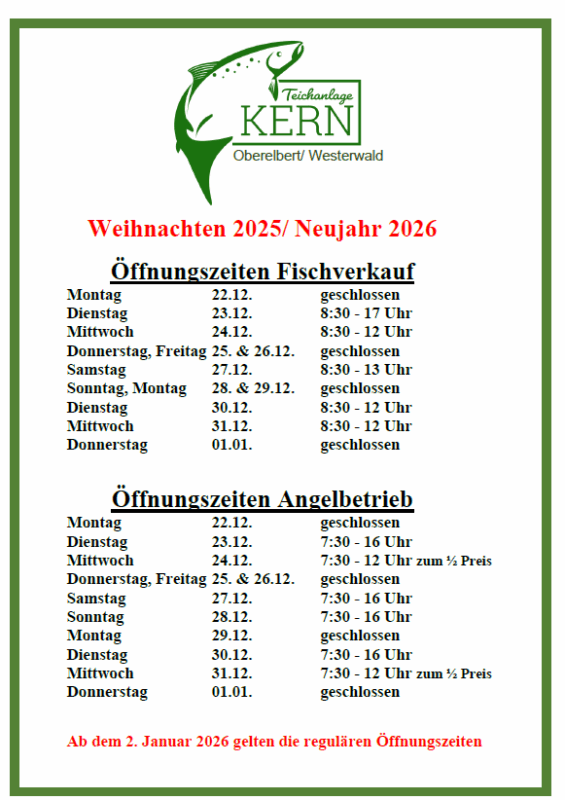 Teichanlage
KERN
Oberelbert/ Westerwald

Weihnachten 2025/ Neujahr 2026

Öffnungszeiten Fischverkauf

| | | |
|---|---|---|
| Montag | 22.12. | geschlossen |
| Dienstag | 23.12. | 8:30 - 17 Uhr |
| Mittwoch | 24.12. | 8:30 - 12 Uhr |
| Donnerstag, Freitag | 25. & 26.12. | geschlossen |
| Samstag | 27.12. | 8:30 - 13 Uhr |
| Sonntag, Montag | 28. & 29.12. | geschlossen |
| Dienstag | 30.12. | 8:30 - 12 Uhr |
| Mittwoch | 31.12. | 8:30 - 12 Uhr |
| Donnerstag | 01.01. | geschlossen |

Öffnungszeiten Angelbetrieb

| | | |
|---|---|---|
| Montag | 22.12. | geschlossen |
| Dienstag | 23.12. | 7:30 - 16 Uhr |
| Mittwoch | 24.12. | 7:30 - 12 Uhr zum ½ Preis |
| Donnerstag, Freitag | 25. & 26.12. | geschlossen |
| Samstag | 27.12. | 7:30 - 16 Uhr |
| Sonntag | 28.12. | 7:30 - 16 Uhr |
| Montag | 29.12. | geschlossen |
| Dienstag | 30.12. | 7:30 - 16 Uhr |
| Mittwoch | 31.12. | 7:30 - 12 Uhr zum ½ Preis |
| Donnerstag | 01.01. | geschlossen |

Ab dem 2. Januar 2026 gelten die regulären Öffnungszeiten